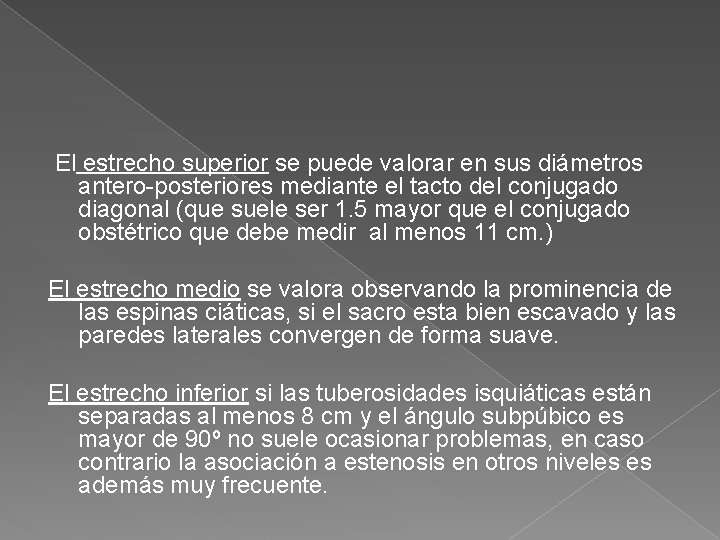 El estrecho superior se puede valorar en sus diámetros antero-posteriores mediante el tacto del conjugado diagonal (que suele ser 1.5 mayor que el conjugado obstétrico que debe medir al menos 11 cm.)

El estrecho medio se valora observando la prominencia de las espinas ciáticas, si el sacro esta bien escavado y las paredes laterales convergen de forma suave.

El estrecho inferior si las tuberosidades isquiáticas están separadas al menos 8 cm y el ángulo subpúbico es mayor de 90º no suele ocasionar problemas, en caso contrario la asociación a estenosis en otros niveles es además muy frecuente.